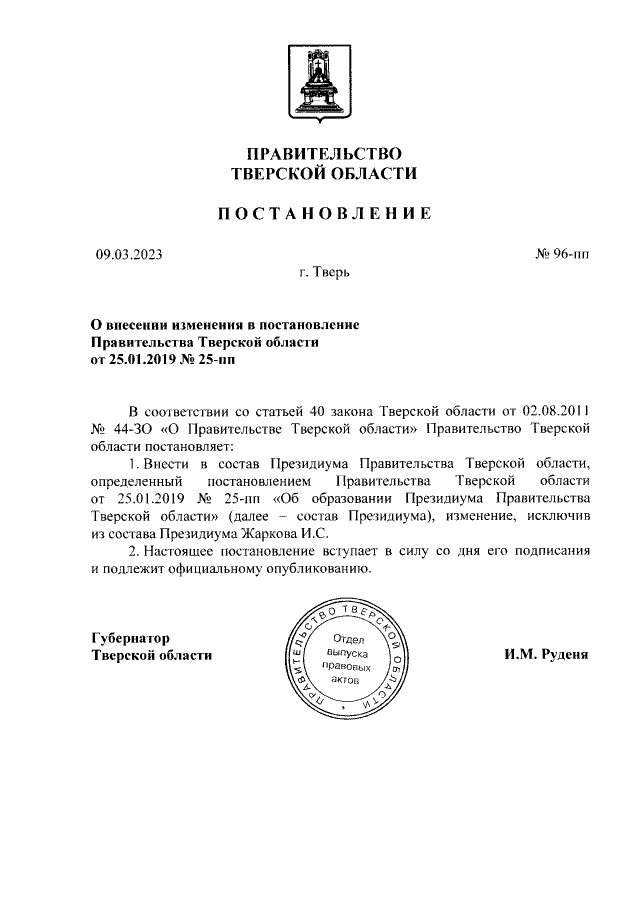 ПРАВИТЕЛЬСТВО
ТВЕРСКОЙ ОБЛАСТИ

ПОСТАНОВЛЕНИЕ

09.03.2023

№ 96-пп

г. Тверь

О внесении изменения в постановление Правительства Тверской области от 25.01.2019 № 25-пп

В соответствии со статьей 40 закона Тверской области от 02.08.2011 № 44-ЗО «О Правительстве Тверской области» Правительство Тверской области постановляет:

1. Внести в состав Президиума Правительства Тверской области, определенный постановлением Правительства Тверской области от 25.01.2019 № 25-пп «Об образовании Президиума Правительства Тверской области» (далее – состав Президиума), изменение, исключив из состава Президиума Жаркова И.С.

2. Настоящее постановление вступает в силу со дня его подписания и подлежит официальному опубликованию.

Губернатор
Тверской области

ПРАВИТЕЛЬСТВО ТВЕРСКОЙ ОБЛАСТИ
Отдел выпуска правовых актов

И.М. Руденя